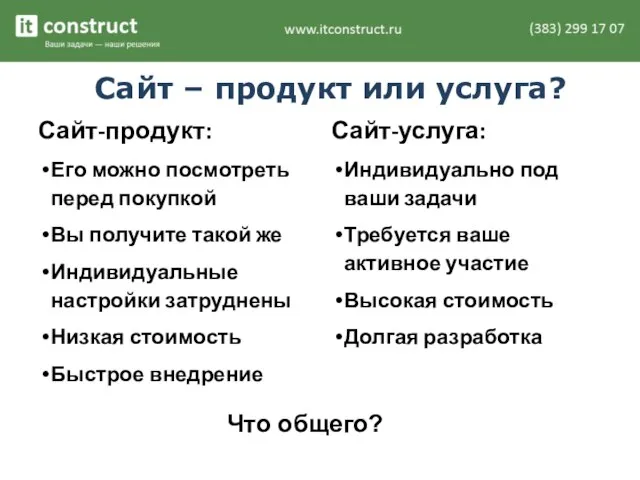 it construct
Ваши задачи — наши решения

www.itconstruct.ru

(383) 299 17 07

Сайт – продукт или услуга?

Сайт-продукт:

•Его можно посмотреть перед покупкой

•Вы получите такой же

•Индивидуальные настройки затруднены

•Низкая стоимость

•Быстрое внедрение

Сайт-услуга:

•Индивидуально под ваши задачи

•Требуется ваше активное участие

•Высокая стоимость

•Долгая разработка

Что общего?